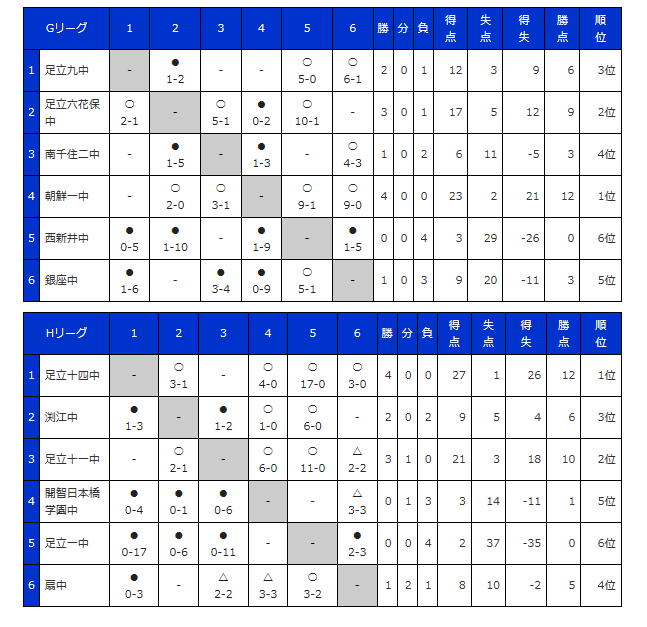 | | Gリーグ | 1 | 2 | 3 | 4 | 5 | 6 | 勝 | 分 | 負 | 得点 | 失点 | 得失 | 勝点 | 順位 |
|---|---|---|---|---|---|---|---|---|---|---|---|---|---|---|---|
| 1 | 足立九中 | - | ● 1-2 | - | - | ○ 5-0 | ○ 6-1 | 2 | 0 | 1 | 12 | 3 | 9 | 6 | 3位 |
| 2 | 足立六花保中 | ○ 2-1 | - | ○ 5-1 | ● 0-2 | ○ 10-1 | - | 3 | 0 | 1 | 17 | 5 | 12 | 9 | 2位 |
| 3 | 南千住二中 | - | ● 1-5 | - | ● 1-3 | - | ○ 4-3 | 1 | 0 | 2 | 6 | 11 | -5 | 3 | 4位 |
| 4 | 朝鮮一中 | - | ○ 2-0 | ○ 3-1 | - | ○ 9-1 | ○ 9-0 | 4 | 0 | 0 | 23 | 2 | 21 | 12 | 1位 |
| 5 | 西新井中 | ● 0-5 | ● 1-10 | - | ● 1-9 | - | ● 1-5 | 0 | 0 | 4 | 3 | 29 | -26 | 0 | 6位 |
| 6 | 銀座中 | ● 1-6 | - | ● 3-4 | ● 0-9 | ○ 5-1 | - | 1 | 0 | 3 | 9 | 20 | -11 | 3 | 5位 |

| | Hリーグ | 1 | 2 | 3 | 4 | 5 | 6 | 勝 | 分 | 負 | 得点 | 失点 | 得失 | 勝点 | 順位 |
|---|---|---|---|---|---|---|---|---|---|---|---|---|---|---|---|
| 1 | 足立十四中 | - | ○ 3-1 | - | ○ 4-0 | ○ 17-0 | ○ 3-0 | 4 | 0 | 0 | 27 | 1 | 26 | 12 | 1位 |
| 2 | 渕江中 | ● 1-3 | - | ● 1-2 | ○ 1-0 | ○ 6-0 | - | 2 | 0 | 2 | 9 | 5 | 4 | 6 | 3位 |
| 3 | 足立十一中 | - | ○ 2-1 | - | ○ 6-0 | ○ 11-0 | △ 2-2 | 3 | 1 | 0 | 21 | 3 | 18 | 10 | 2位 |
| 4 | 開智日本橋学園中 | ● 0-4 | ● 0-1 | ● 0-6 | - | - | △ 3-3 | 0 | 1 | 3 | 3 | 14 | -11 | 1 | 5位 |
| 5 | 足立一中 | ● 0-17 | ● 0-6 | ● 0-11 | - | - | ● 2-3 | 0 | 0 | 4 | 2 | 37 | -35 | 0 | 6位 |
| 6 | 扇中 | ● 0-3 | - | △ 2-2 | △ 3-3 | ○ 3-2 | - | 1 | 2 | 1 | 8 | 10 | -2 | 5 | 4位 |